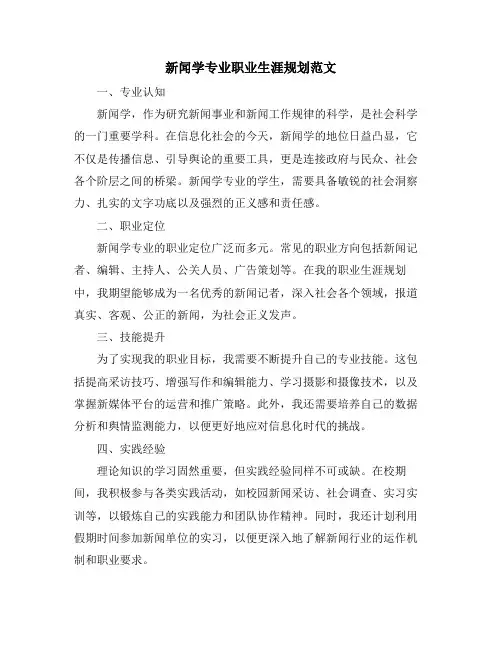 新闻学专业职业生涯规划范文

一、专业认知

新闻学，作为研究新闻事业和新闻工作规律的科学，是社会科学的一门重要学科。在信息化社会的今天，新闻学的地位日益凸显，它不仅是传播信息、引导舆论的重要工具，更是连接政府与民众、社会各个阶层之间的桥梁。新闻学专业的学生，需要具备敏锐的社会洞察力、扎实的文字功底以及强烈的正义感和责任感。

二、职业定位

新闻学专业的职业定位广泛而多元。常见的职业方向包括新闻记者、编辑、主持人、公关人员、广告策划等。在我的职业生涯规划中，我期望能够成为一名优秀的新闻记者，深入社会各个领域，报道真实、客观、公正的新闻，为社会正义发声。

三、技能提升

为了实现我的职业目标，我需要不断提升自己的专业技能。这包括提高采访技巧、增强写作和编辑能力、学习摄影和摄像技术，以及掌握新媒体平台的运营和推广策略。此外，我还需要培养自己的数据分析和舆情监测能力，以便更好地应对信息化时代的挑战。

四、实践经验

理论知识的学习固然重要，但实践经验同样不可或缺。在校期间，我积极参与各类实践活动，如校园新闻采访、社会调查、实习实训等，以锻炼自己的实践能力和团队协作精神。同时，我还计划利用假期时间参加新闻单位的实习，以便更深入地了解新闻行业的运作机制和职业要求。